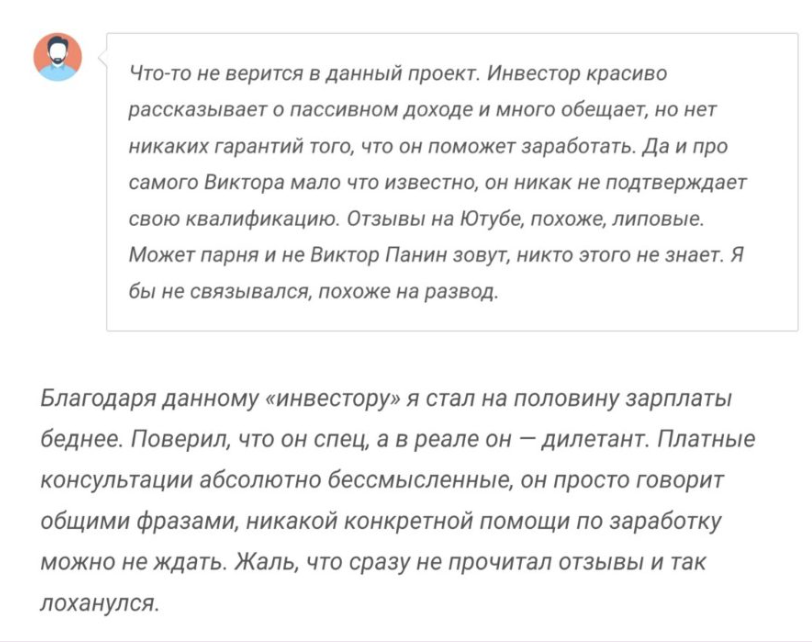 Что-то не верится в данный проект. Инвестор красиво рассказывает о пассивном доходе и много обещает, но нет никаких гарантий того, что он поможет заработать. Да и про самого Виктора мало что известно, он никак не подтверждает свою квалификацию. Отзывы на Ютубе, похоже, липовые. Может парня и не Виктор Панин зовут, никто этого не знает. Я бы не связывался, похоже на развод.

Благодаря данному «инвестору» я стал на половину зарплаты беднее. Поверил, что он спец, а в реале он — дилетант. Платные консультации абсолютно бессмысленные, он просто говорит общими фразами, никакой конкретной помощи по заработку можно не ждать. Жаль, что сразу не прочитал отзывы и так лоханулся.